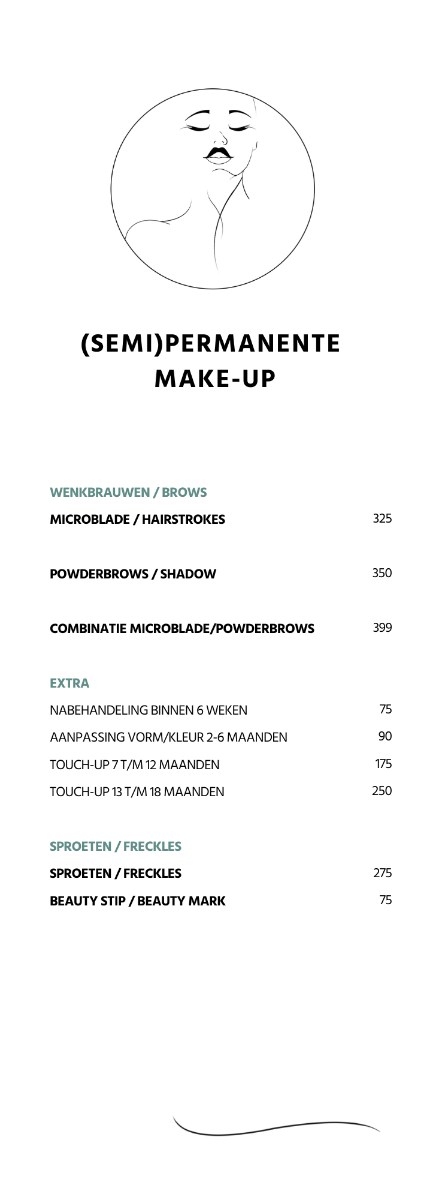 (SEMI)PERMANENTE MAKE-UP

WENKBRAUWEN / BROWS

MICROBLADE / HAIRSTROKES 325

POWDERBROWS / SHADOW 350

COMBINATIE MICROBLADE/POWDERBROWS 399

EXTRA

NABEHANDELING BINNEN 6 WEKEN 75

AANPASSING VORM/KLEUR 2-6 MAANDEN 90

TOUCH-UP 7 T/M 12 MAANDEN 175

TOUCH-UP 13 T/M 18 MAANDEN 250

SPROETEN / FRECKLES

SPROETEN / FRECKLES 275

BEAUTY STIP / BEAUTY MARK 75